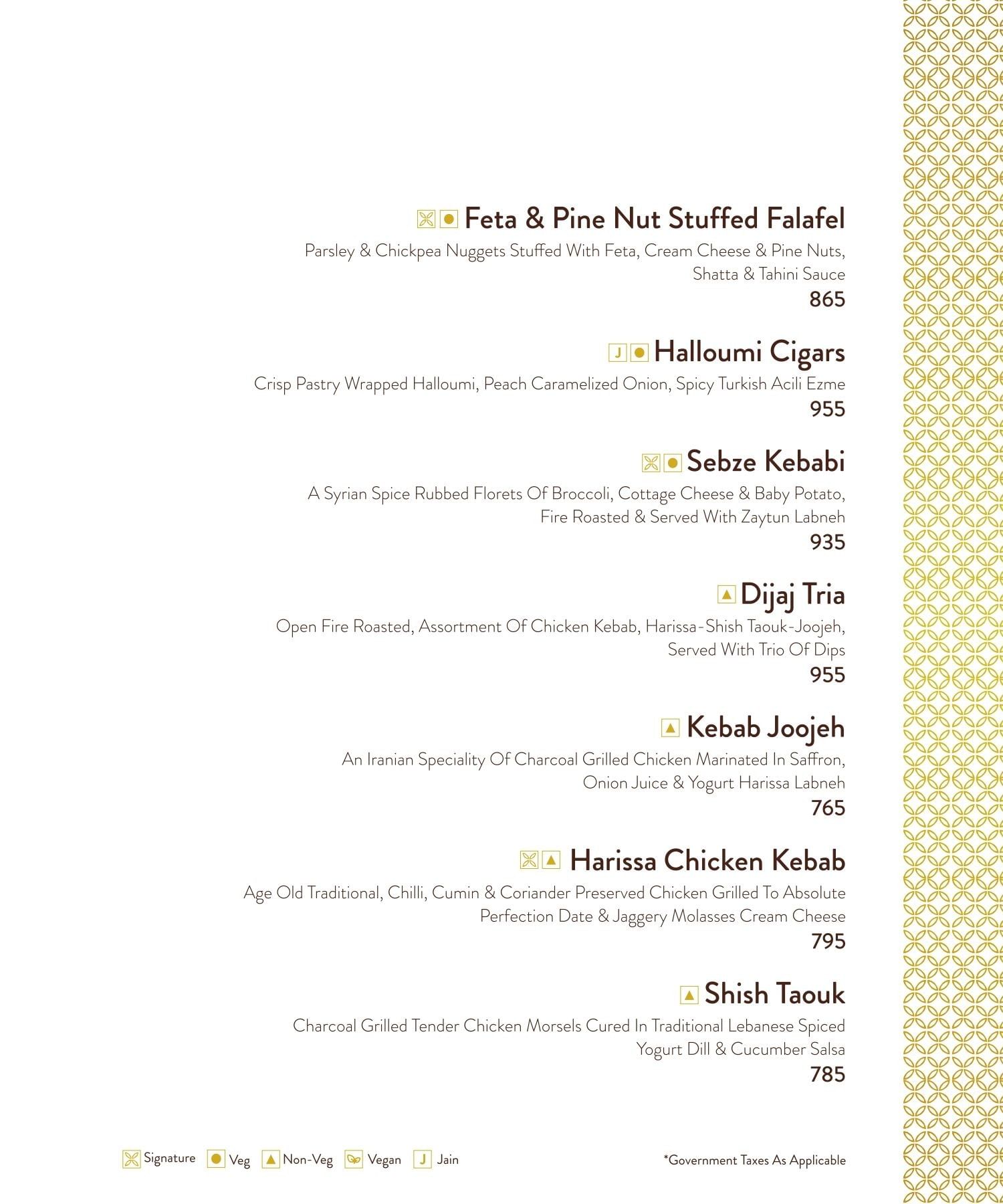 Feta & Pine Nut Stuffed Falafel
Parsley & Chickpea Nuggets Stuffed With Feta, Cream Cheese & Pine Nuts, Shatta & Tahini Sauce
865

J Halloumi Cigars
Crisp Pastry Wrapped Halloumi, Peach Caramelized Onion, Spicy Turkish Acili Ezme
955

Sebze Kebabi
A Syrian Spice Rubbed Florets Of Broccoli, Cottage Cheese & Baby Potato, Fire Roasted & Served With Zaytun Labneh
935

Dijaj Tria
Open Fire Roasted, Assortment Of Chicken Kebab, Harissa-Shish Taouk-Joojeh, Served With Trio Of Dips
955

Kebab Joojeh
An Iranian Speciality Of Charcoal Grilled Chicken Marinated In Saffron, Onion Juice & Yogurt Harissa Labneh
765

Harissa Chicken Kebab
Age Old Traditional, Chilli, Cumin & Coriander Preserved Chicken Grilled To Absolute Perfection Date & Jaggery Molasses Cream Cheese
795

Shish Taouk
Charcoal Grilled Tender Chicken Morsels Cured In Traditional Lebanese Spiced Yogurt Dill & Cucumber Salsa
785

Signature Veg Non-Veg Vegan J Jain

*Government Taxes As Applicable